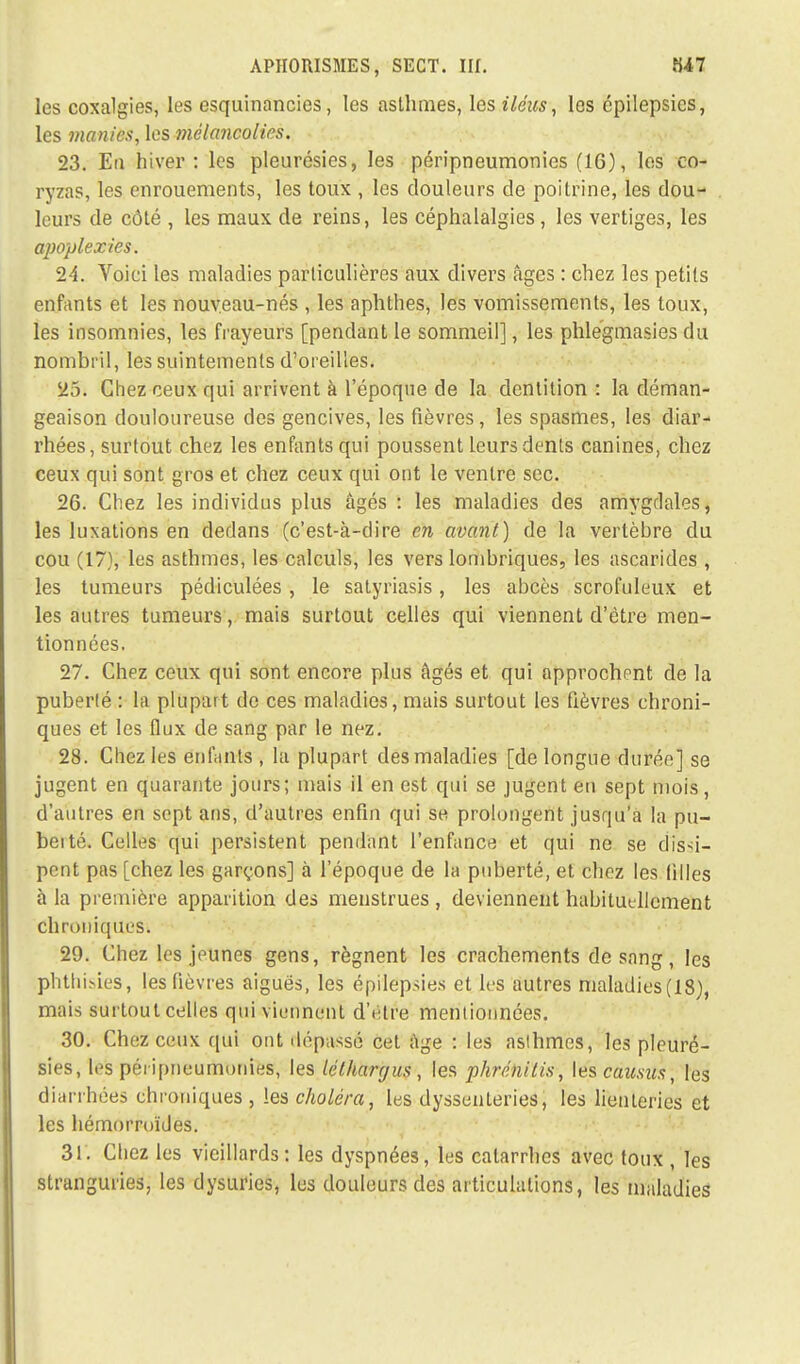 APHORISMES, SECT. III. 547

les coxalgies, les esquinancies, les asthmes, les iléus, les épilepsies, les manies, les mélancolies.

23. En hiver : les pleurésies, les péripneumonies (16), les coryzas, les enrouements, les toux, les douleurs de poitrine, les douleurs de côté, les maux de reins, les céphalalgies, les vertiges, les apoplexies.

24. Voici les maladies particulières aux divers âges : chez les petits enfants et les nouveau-nés, les aphthes, les vomissements, les toux, les insomnies, les frayeurs [pendant le sommeil], les phlegmasies du nombril, les suintements d'oreilles.

25. Chez ceux qui arrivent à l'époque de la dentition : la démangeaison douloureuse des gencives, les fièvres, les spasmes, les diarrhées, surtout chez les enfants qui poussent leurs dents canines, chez ceux qui sont gros et chez ceux qui ont le ventre sec.

26. Chez les individus plus âgés : les maladies des amygdales, les luxations en dedans (c'est-à-dire en avant) de la vertèbre du cou (17), les asthmes, les calculs, les vers lombriques, les ascarides, les tumeurs pédiculées, le satyriasis, les abcès scrofuleux et les autres tumeurs, mais surtout celles qui viennent d'être mentionnées.

27. Chez ceux qui sont encore plus âgés et qui approchent de la puberté : la plupart de ces maladies, mais surtout les fièvres chroniques et les flux de sang par le nez.

28. Chez les enfants, la plupart des maladies [de longue durée] se jugent en quarante jours; mais il en est qui se jugent en sept mois, d'autres en sept ans, d'autres enfin qui se prolongent jusqu'à la puberté. Celles qui persistent pendant l'enfance et qui ne se dissipent pas [chez les garçons] à l'époque de la puberté, et chez les filles à la première apparition des menstrues, deviennent habituellement chroniques.

29. Chez les jeunes gens, règnent les crachements de sang, les phthisies, les fièvres aiguës, les épilepsies et les autres maladies (18), mais surtout celles qui viennent d'être mentionnées.

30. Chez ceux qui ont dépassé cet âge : les asthmes, les pleurésies, les péripneumonies, les léthargus, les phrénitis, les causus, les diarrhées chroniques, les choléra, les dyssenteries, les lienteries et les hémorroïdes.

31. Chez les vieillards : les dyspnées, les catarrhes avec toux, les stranguries, les dysuries, les douleurs des articulations, les maladies